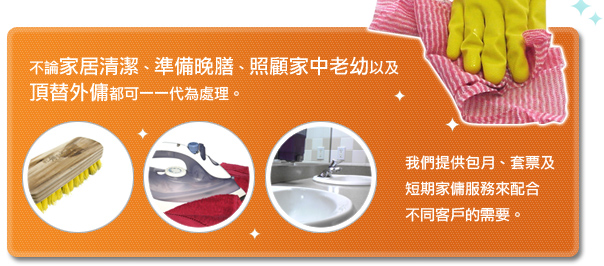 不論家居清潔、準備晚膳、照顧家中老幼以及頂替外傭都可一一代為處理。

我們提供包月、套票及短期家傭服務來配合不同客戶的需要。